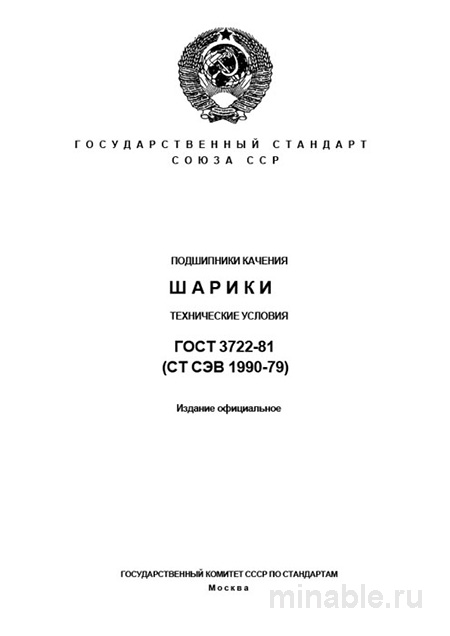 ГОСУДАРСТВЕННЫЙ СТАНДАРТ
СОЮЗА ССР

ПОДШИПНИКИ КАЧЕНИЯ

ШАРИКИ

ТЕХНИЧЕСКИЕ УСЛОВИЯ

ГОСТ 3722-81
(СТ СЭВ 1990-79)

Издание официальное

ГОСУДАРСТВЕННЫЙ КОМИТЕТ СССР ПО СТАНДАРТАМ
Москва

minable.ru